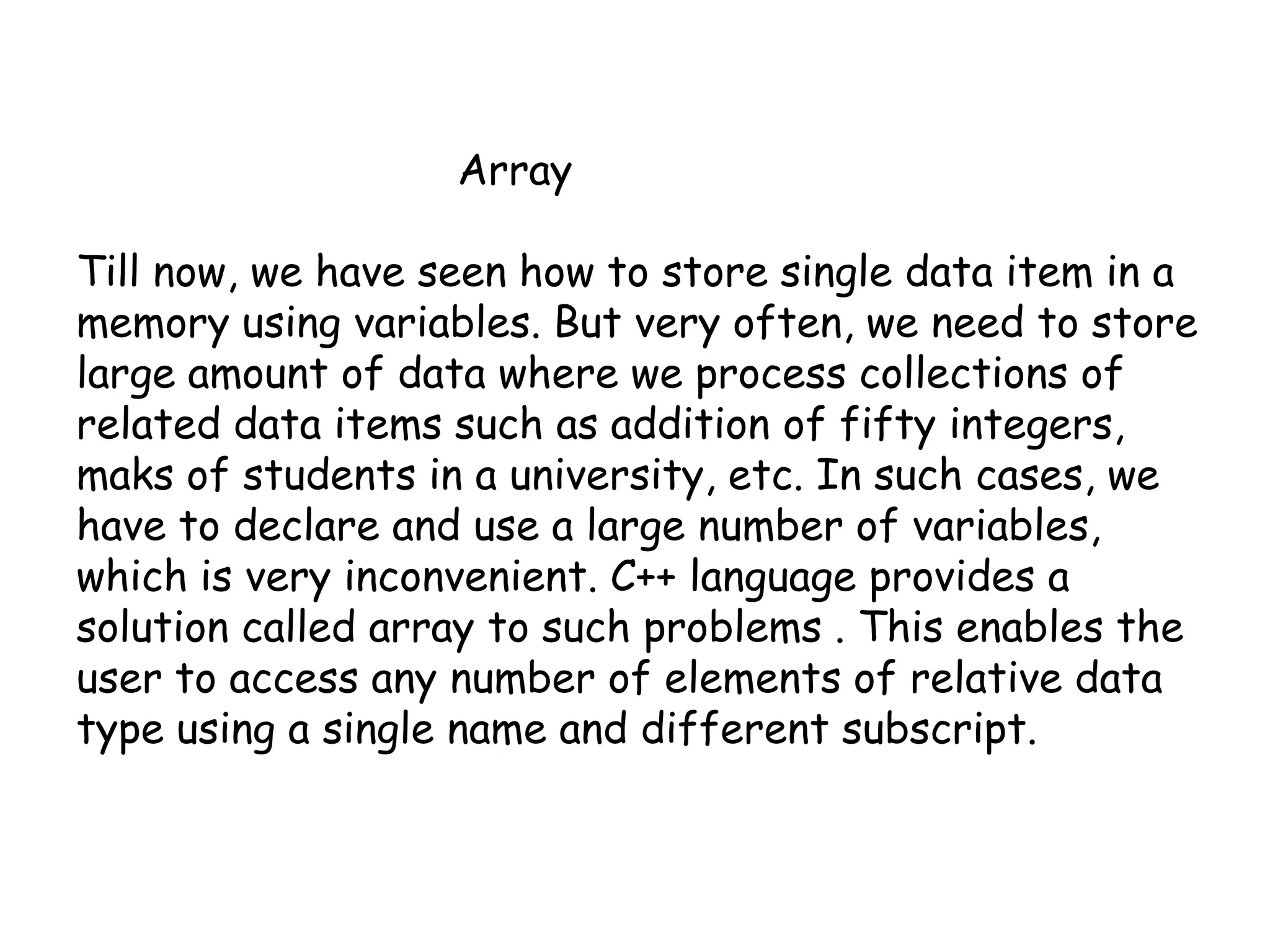 Array

Till now, we have seen how to store single data item in a memory using variables. But very often, we need to store large amount of data where we process collections of related data items such as addition of fifty integers, maks of students in a university, etc. In such cases, we have to declare and use a large number of variables, which is very inconvenient. C++ language provides a solution called array to such problems . This enables the user to access any number of elements of relative data type using a single name and different subscript.